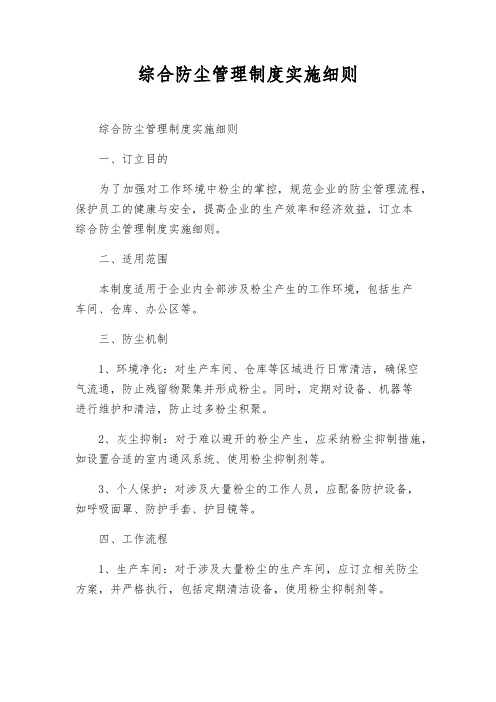 综合防尘管理制度实施细则

综合防尘管理制度实施细则

一、订立目的

为了加强对工作环境中粉尘的掌控，规范企业的防尘管理流程，保护员工的健康与安全，提高企业的生产效率和经济效益，订立本综合防尘管理制度实施细则。

二、适用范围

本制度适用于企业内全部涉及粉尘产生的工作环境，包括生产车间、仓库、办公区等。

三、防尘机制

1、环境净化：对生产车间、仓库等区域进行日常清洁，确保空气流通，防止残留物聚集并形成粉尘。同时，定期对设备、机器等进行维护和清洁，防止过多粉尘积聚。

2、灰尘抑制：对于难以避开的粉尘产生，应采纳粉尘抑制措施，如设置合适的室内通风系统、使用粉尘抑制剂等。

3、个人保护：对涉及大量粉尘的工作人员，应配备防护设备，如呼吸面罩、防护手套、护目镜等。

四、工作流程

1、生产车间：对于涉及大量粉尘的生产车间，应订立相关防尘方案，并严格执行，包括定期清洁设备，使用粉尘抑制剂等。